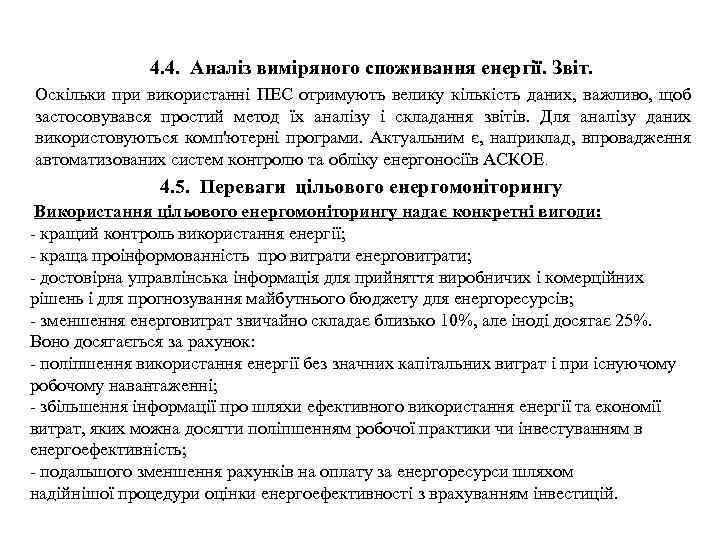 4.4. Аналіз виміряного споживання енергії. Звіт.

Оскільки при використанні ПЕС отримують велику кількість даних, важливо, щоб застосовувався простий метод їх аналізу і складання звітів. Для аналізу даних використовуються комп'ютерні програми. Актуальним є, наприклад, впровадження автоматизованих систем контролю та обліку енергоносіїв АСКОЕ.

4.5. Переваги цільового енергомоніторингу

Використання цільового енергомоніторингу надає конкретні вигоди:
- кращий контроль використання енергії;
- краща проінформованність про витрати енерговитрати;
- достовірна управлінська інформація для прийняття виробничих і комерційних рішень і для прогнозування майбутнього бюджету для енергоресурсів;
- зменшення енерговитрат звичайно складає близько 10%, але іноді досягає 25%. Воно досягається за рахунок:
- поліпшення використання енергії без значних капітальних витрат і при існуючому робочому навантаженні;
- збільшення інформації про шляхи ефективного використання енергії та економії витрат, яких можна досягти поліпшенням робочої практики чи інвестуванням в енергоефективність;
- подальшого зменшення рахунків на оплату за енергоресурси шляхом надійнішої процедури оцінки енергоефективності з врахуванням інвестицій.